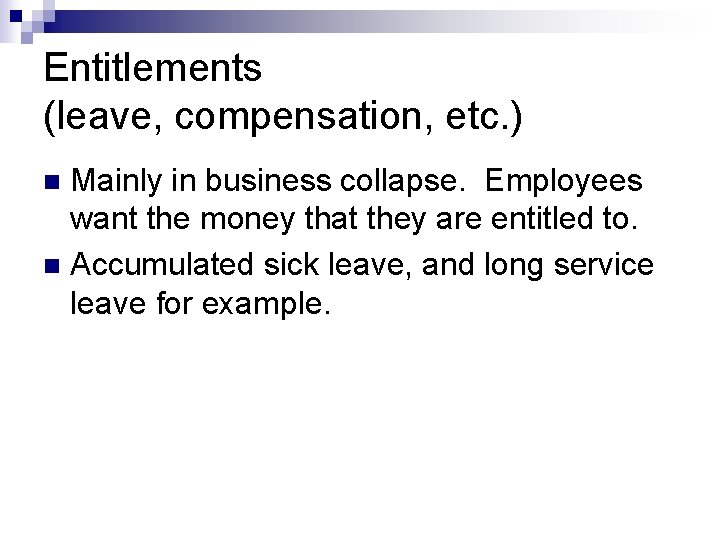 Entitlements
(leave, compensation, etc.)

• Mainly in business collapse. Employees want the money that they are entitled to.
• Accumulated sick leave, and long service leave for example.